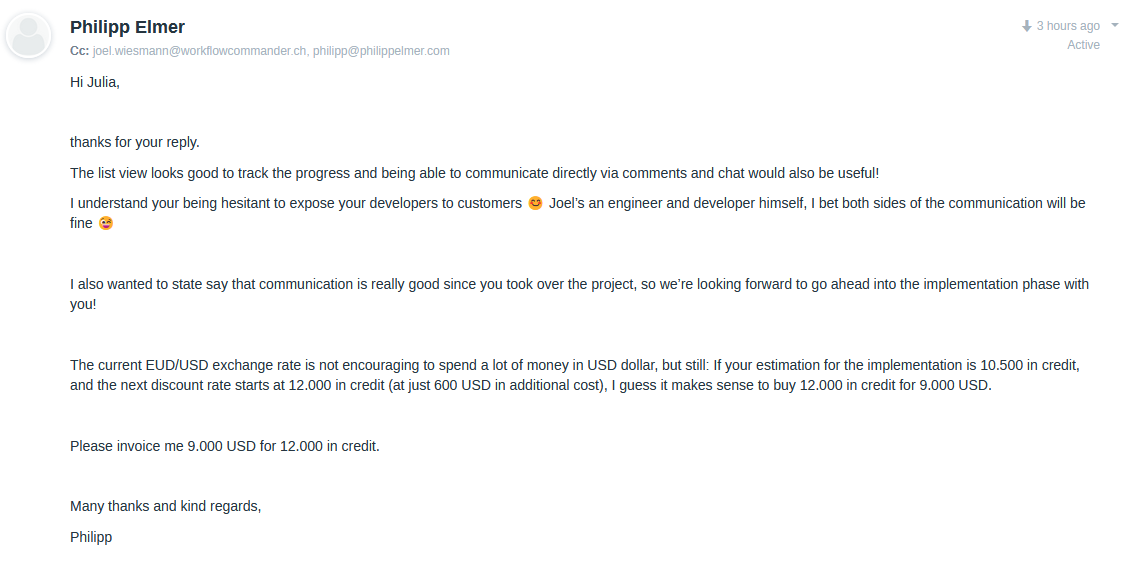 Philipp Elmer
Cc: joel.wiesmann@workflowcommander.ch, philipp@philippelmer.com

3 hours ago
Active

Hi Julia,

thanks for your reply.

The list view looks good to track the progress and being able to communicate directly via comments and chat would also be useful!

I understand your being hesitant to expose your developers to customers 😊 Joel's an engineer and developer himself, I bet both sides of the communication will be fine 😍

I also wanted to state say that communication is really good since you took over the project, so we're looking forward to go ahead into the implementation phase with you!

The current EUD/USD exchange rate is not encouraging to spend a lot of money in USD dollar, but still: If your estimation for the implementation is 10.500 in credit, and the next discount rate starts at 12.000 in credit (at just 600 USD in additional cost), I guess it makes sense to buy 12.000 in credit for 9.000 USD.

Please invoice me 9.000 USD for 12.000 in credit.

Many thanks and kind regards,

Philipp